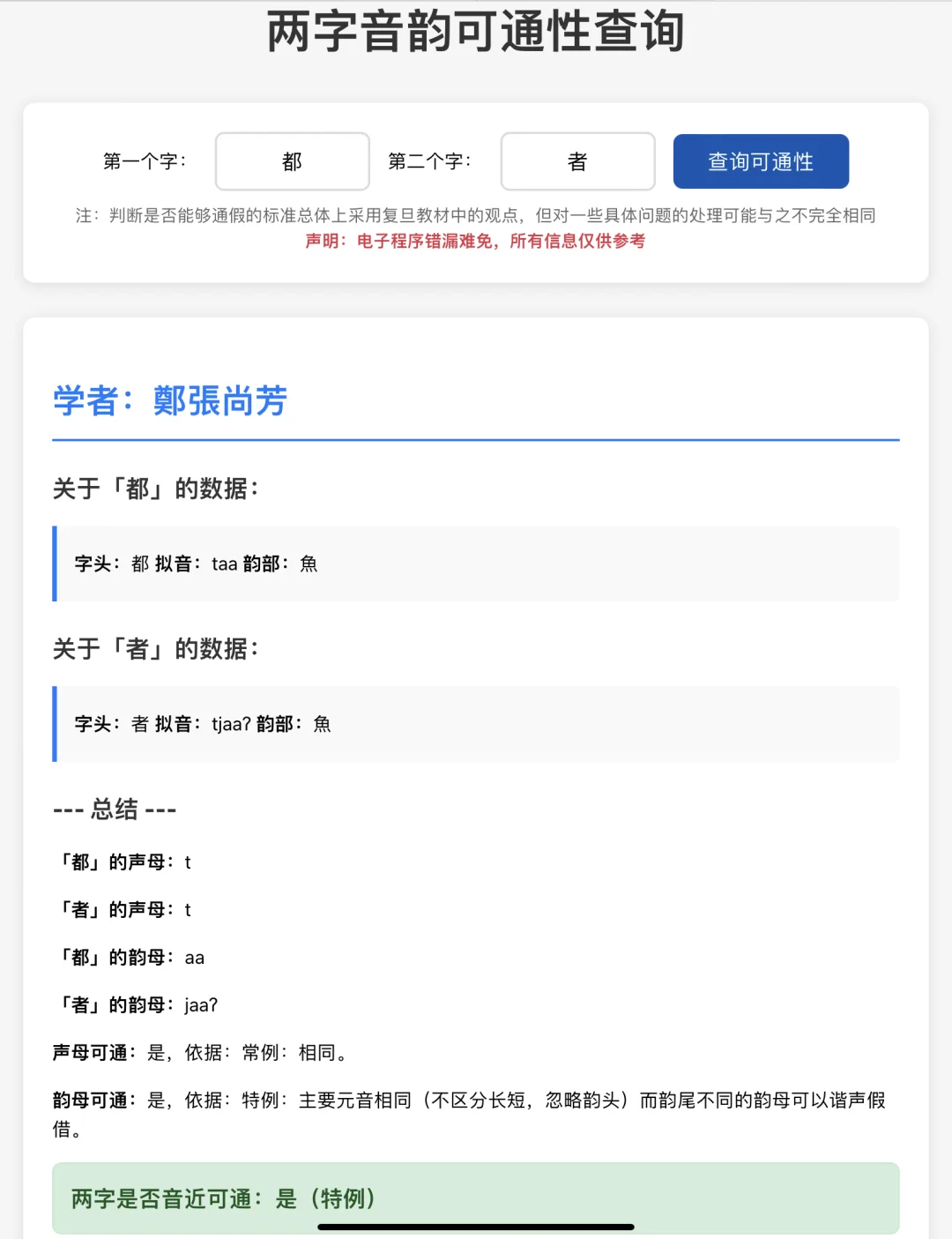 两字音韵可通性查询

第一个字： 都 第二个字： 者 查询可通性

注：判断是否能够通假的标准总体上采用复旦教材中的观点，但对一些具体问题的处理可能与之不完全相同
声明：电子程序错漏难免，所有信息仅供参考

学者：鄭張尚芳

关于「都」的数据：

字头：都 拟音：taa 韵部：魚

关于「者」的数据：

字头：者 拟音：tjaaʔ 韵部：魚

--- 总结 ---

「都」的声母：t

「者」的声母：t

「都」的韵母：aa

「者」的韵母：jaaʔ

声母可通：是，依据：常例：相同。

韵母可通：是，依据：特例：主要元音相同（不区分长短，忽略韵头）而韵尾不同的韵母可以谐声假借。

两字是否音近可通：是（特例）